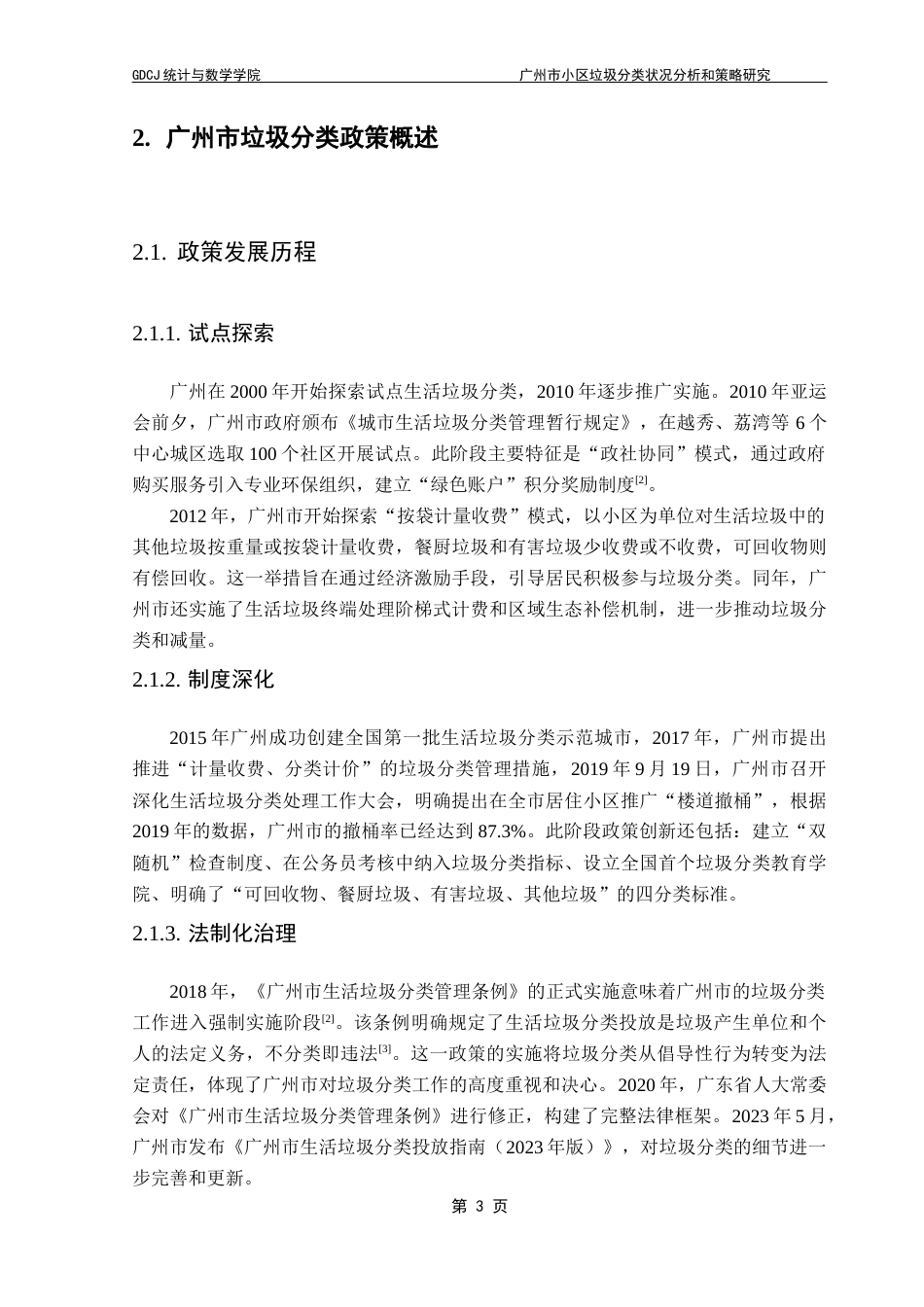 GDCJ 统计与数学学院

广州市小区垃圾分类状况分析和策略研究

2. 广州市垃圾分类政策概述

2.1. 政策发展历程

2.1.1. 试点探索

广州在 2000 年开始探索试点生活垃圾分类，2010 年逐步推广实施。2010 年亚运会前夕，广州市政府颁布《城市生活垃圾分类管理暂行规定》，在越秀、荔湾等 6 个中心城区选取 100 个社区开展试点。此阶段主要特征是“政社协同”模式，通过政府购买服务引入专业环保组织，建立“绿色账户”积分奖励制度$^{[2]}$。

2012 年，广州市开始探索“按袋计量收费”模式，以小区为单位对生活垃圾中的其他垃圾按重量或按袋计量收费，餐厨垃圾和有害垃圾少收费或不收费，可回收物则有偿回收。这一举措旨在通过经济激励手段，引导居民积极参与垃圾分类。同年，广州市还实施了生活垃圾终端处理阶梯式计费和区域生态补偿机制，进一步推动垃圾分类和减量。

2.1.2. 制度深化

2015 年广州成功创建全国第一批生活垃圾分类示范城市，2017 年，广州市提出推进“计量收费、分类计价”的垃圾分类管理措施，2019 年 9 月 19 日，广州市召开深化生活垃圾分类处理工作大会，明确提出在全市居住小区推广“楼道撤桶”，根据 2019 年的数据，广州市的撤桶率已经达到 87.3%。此阶段政策创新还包括：建立“双随机”检查制度、在公务员考核中纳入垃圾分类指标、设立全国首个垃圾分类教育学院、明确了“可回收物、餐厨垃圾、有害垃圾、其他垃圾”的四分类标准。

2.1.3. 法制化治理

2018 年，《广州市生活垃圾分类管理条例》的正式实施意味着广州市的垃圾分类工作进入强制实施阶段$^{[2]}$。该条例明确规定了生活垃圾分类投放是垃圾产生单位和个人的法定义务，不分类即违法$^{[3]}$。这一政策的实施将垃圾分类从倡导性行为转变为法定责任，体现了广州市对垃圾分类工作的高度重视和决心。2020 年，广东省人大常委会对《广州市生活垃圾分类管理条例》进行修正，构建了完整法律框架。2023 年 5 月，广州市发布《广州市生活垃圾分类投放指南（2023 年版）》，对垃圾分类的细节进一步完善和更新。

第 3 页